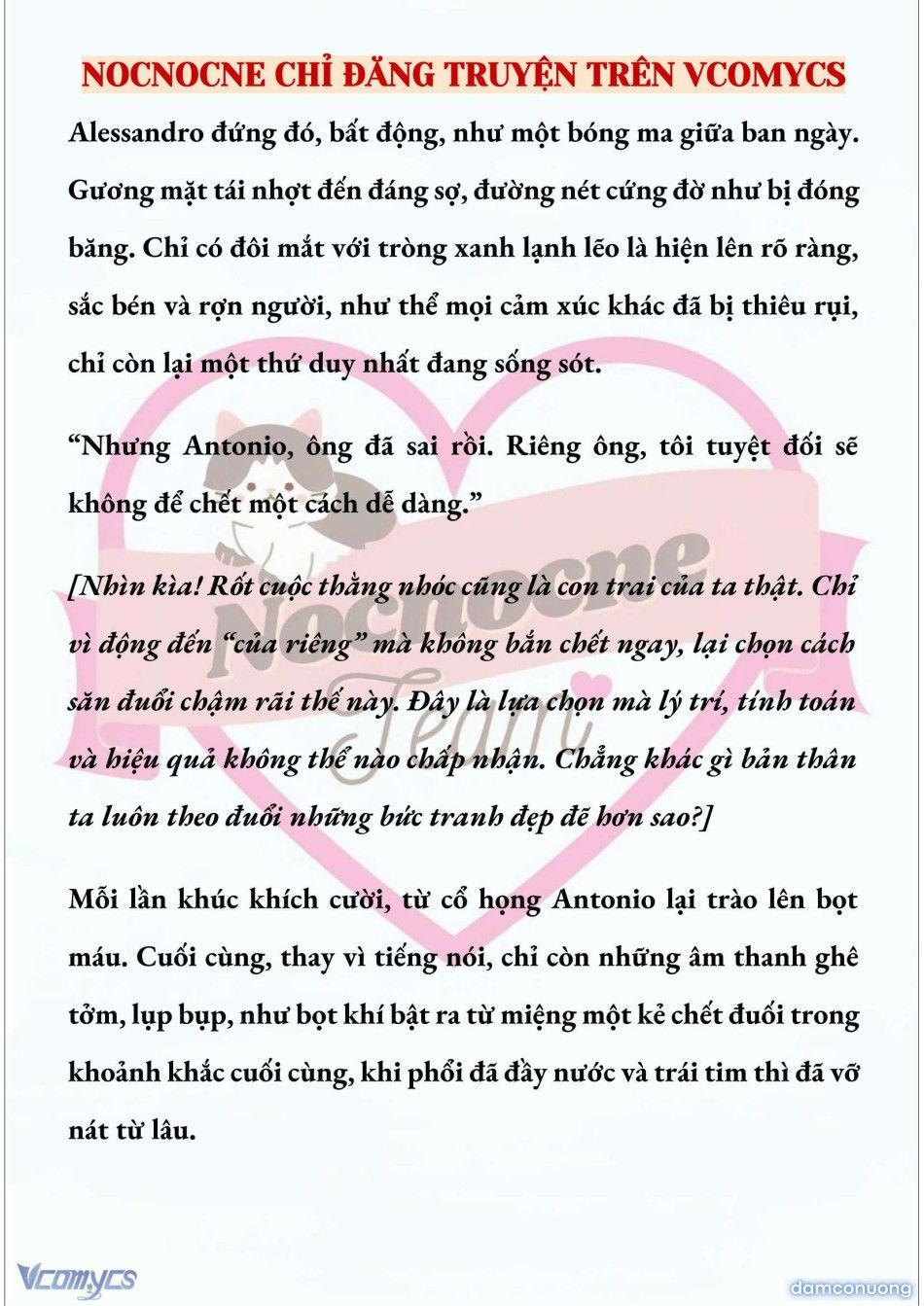 NOCNOCNE CHỈ ĐĂNG TRUYỆN TRÊN VCOMYCS

Alessandro đứng đó, bất động, như một bóng ma giữa ban ngày. Gương mặt tái nhợt đến đáng sợ, đường nét cứng đờ như bị đóng băng. Chỉ có đôi mắt với tròng xanh lạnh lẽo là hiện lên rõ ràng, sắc bén và rợn người, như thể mọi cảm xúc khác đã bị thiêu rụi, chỉ còn lại một thứ duy nhất đang sống sót.

“Nhưng Antonio, ông đã sai rồi. Riêng ông, tôi tuyệt đối sẽ không để chết một cách dễ dàng.”

[Nhìn kìa! Rốt cuộc thằng nhóc cũng là con trai của ta thật. Chỉ vì động đến “của riêng” mà không bắn chết ngay, lại chọn cách săn đuổi chậm rãi thế này. Đây là lựa chọn mà lý trí, tính toán và hiệu quả không thể nào chấp nhận. Chẳng khác gì bản thân ta luôn theo đuổi những bức tranh đẹp đẽ hơn sao?]

Mỗi lần khúc khích cười, từ cổ họng Antonio lại trào lên bọt máu. Cuối cùng, thay vì tiếng nói, chỉ còn những âm thanh ghê tởm, lụp bụp, như bọt khí bật ra từ miệng một kẻ chết đuối trong khoảnh khắc cuối cùng, khi phổi đã đầy nước và trái tim thì đã vỡ nát từ lâu.

Nocnocne Team

Vcomycs

damconuong